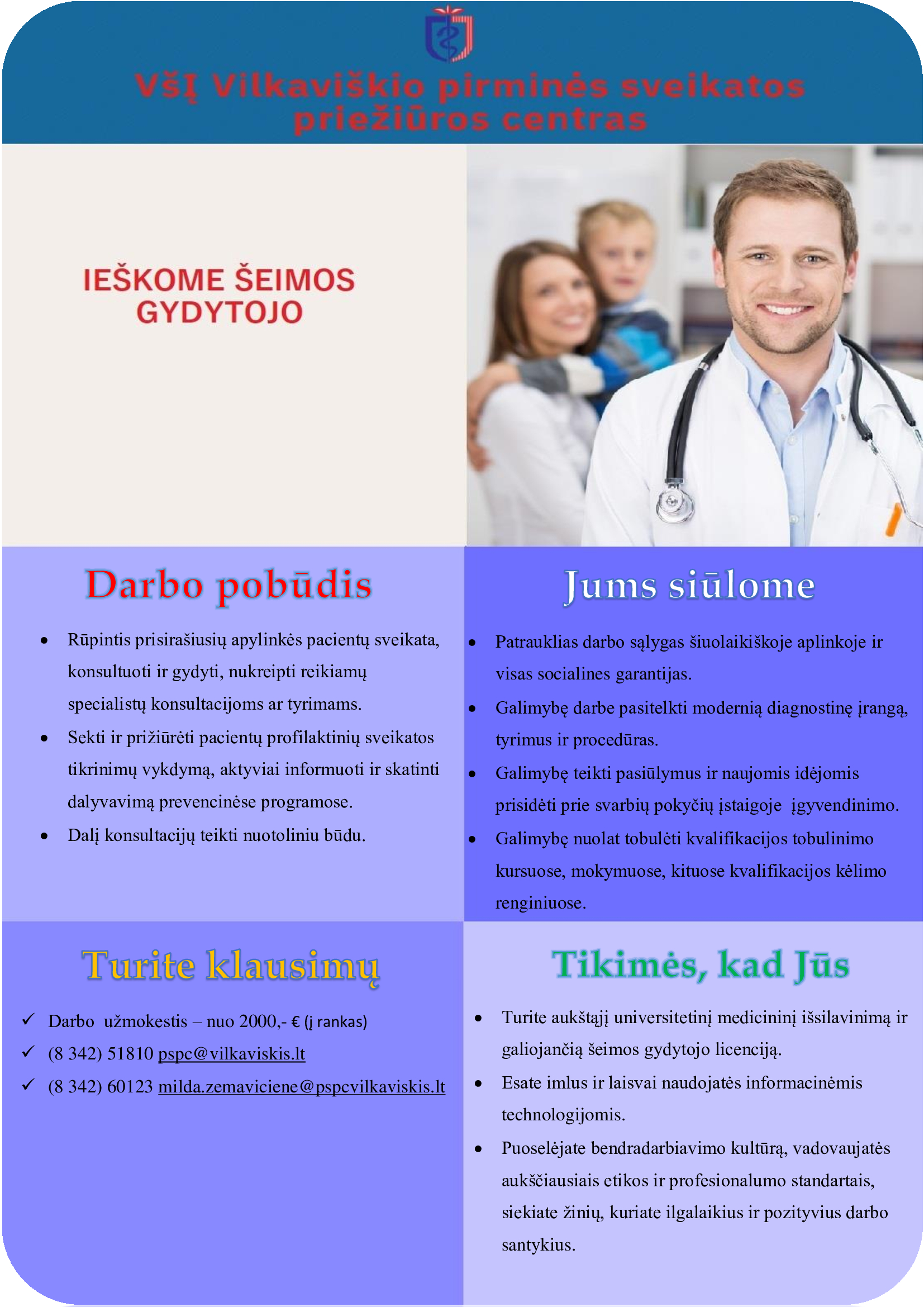 VšĮ Vilkaviškio pirminės sveikatos priežiūros centras

IEŠKOME ŠEIMOS GYDYTOJO

Darbo pobūdis

- Rūpintis prisirašiusių apylinkės pacientų sveikata, konsultuoti ir gydyti, nukreipti reikiamų specialistų konsultacijoms ar tyrimams.
- Sekti ir prižiūrėti pacientų profilaktinių sveikatos tikrinimų vykdymą, aktyviai informuoti ir skatinti dalyvavimą prevencinėse programose.
- Dalį konsultacijų teikti nuotoliniu būdu.

Jums siūlome

- Patrauklias darbo sąlygas šiuolaikiškoje aplinkoje ir visas socialines garantijas.
- Galimybę darbe pasitelkti modernią diagnostinę įrangą, tyrimus ir procedūras.
- Galimybę teikti pasiūlymus ir naujomis idėjomis prisidėti prie svarbių pokyčių įstaigoje įgyvendinimo.
- Galimybę nuolat tobulėti kvalifikacijos tobulinimo kursuose, mokymuose, kituose kvalifikacijos kėlimo renginiuose.

Turite klausimų

✓ Darbo užmokestis – nuo 2000,- € (į rankas)
✓ (8 342) 51810 pspc@vilkaviskis.lt
✓ (8 342) 60123 milda.zemaviciene@pspcvilkaviskis.lt

Tikimės, kad Jūs

- Turite aukštąjį universitetinį medicininį išsilavinimą ir galiojančią šeimos gydytojo licenciją.
- Esate imlus ir laisvai naudojatės informacinėmis technologijomis.
- Puoselėjate bendradarbiavimo kultūrą, vadovaujatės aukščiausiais etikos ir profesionalumo standartais, siekiate žinių, kuriate ilgalaikius ir pozityvius darbo santykius.